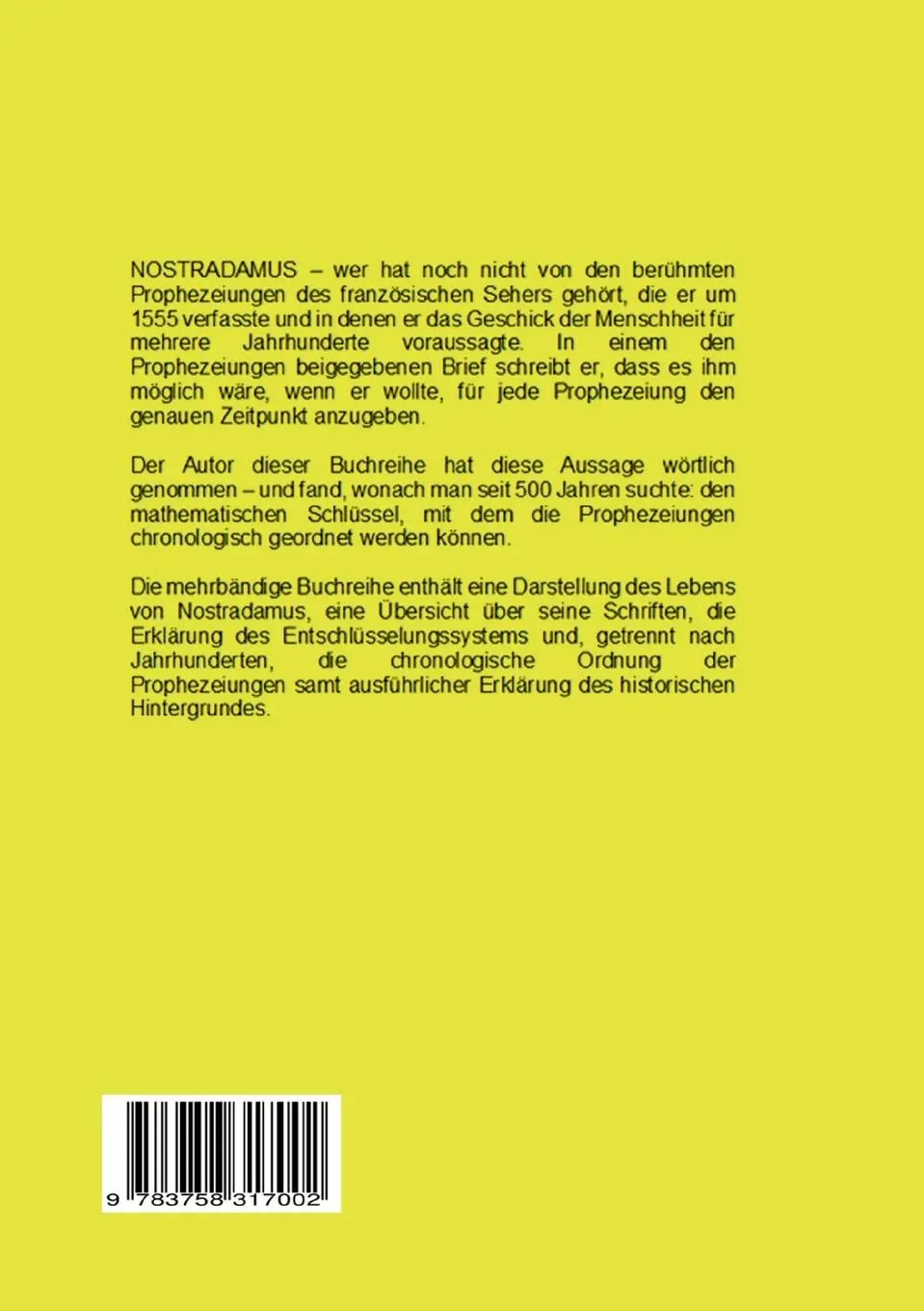 NOSTRADAMUS – wer hat noch nicht von den berühmten Prophezeiungen des französischen Sehers gehört, die er um 1555 verfasste und in denen er das Geschick der Menschheit für mehrere Jahrhunderte voraussagte. In einem den Prophezeiungen beigegebenen Brief schreibt er, dass es ihm möglich wäre, wenn er wollte, für jede Prophezeiung den genauen Zeitpunkt anzugeben.

Der Autor dieser Buchreihe hat diese Aussage wörtlich genommen – und fand, wonach man seit 500 Jahren suchte: den mathematischen Schlüssel, mit dem die Prophezeiungen chronologisch geordnet werden können.

Die mehrbändige Buchreihe enthält eine Darstellung des Lebens von Nostradamus, eine Übersicht über seine Schriften, die Erklärung des Entschlüsselungssystems und, getrennt nach Jahrhunderten, die chronologische Ordnung der Prophezeiungen samt ausführlicher Erklärung des historischen Hintergrundes.

9 783758 317002